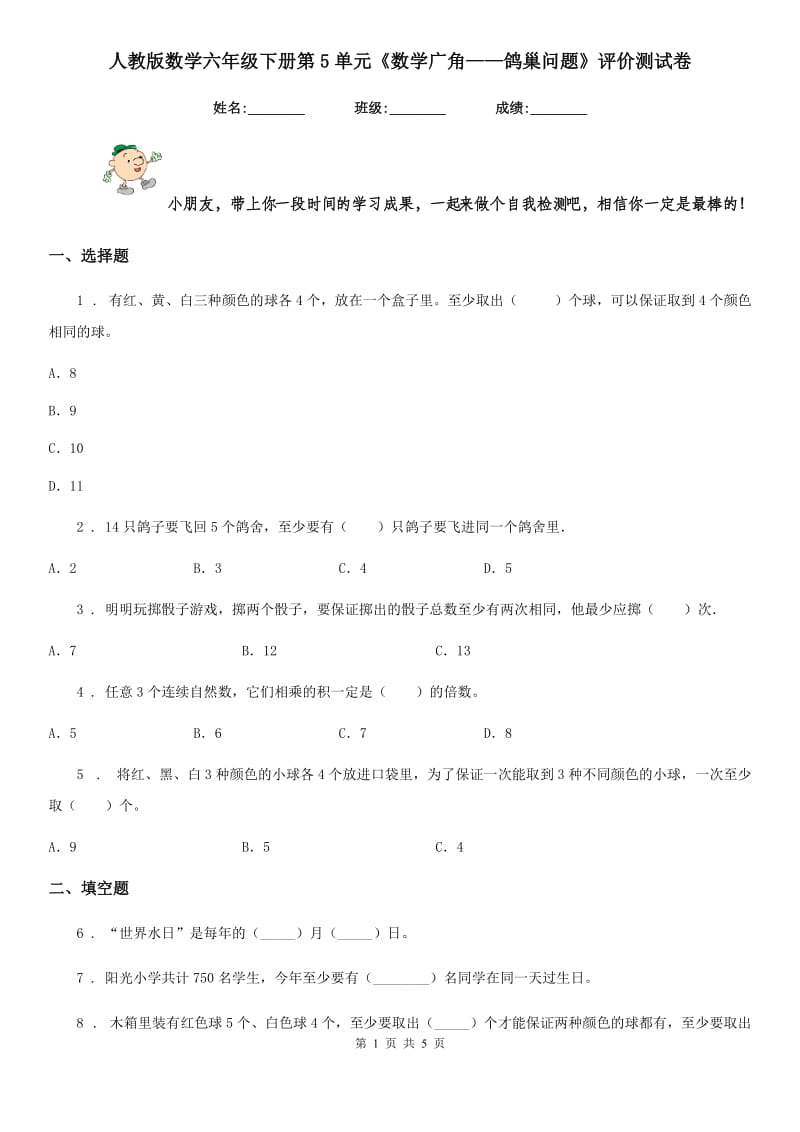 人教版数学六年级下册第5单元《数学广角——鸽巢问题》评价测试卷

姓名:________ 班级:________ 成绩:________

小朋友，带上你一段时间的学习成果，一起来做个自我检测吧，相信你一定是最棒的！

一、选择题

1 . 有红、黄、白三种颜色的球各4个，放在一个盒子里。至少取出（　　）个球，可以保证取到4个颜色相同的球。

A. 8

B. 9

C. 10

D. 11

2 . 14只鸽子要飞回5个鸽舍，至少要有（　　）只鸽子要飞进同一个鸽舍里.

A. 2　　B. 3　　C. 4　　D. 5

3 . 明明玩掷骰子游戏，掷两个骰子，要保证掷出的骰子总数至少有两次相同，他最少应掷（　　）次.

A. 7　　B. 12　　C. 13

4 . 任意3个连续自然数，它们相乘的积一定是（　　）的倍数。

A. 5　　B. 6　　C. 7　　D. 8

5 . 将红、黑、白3种颜色的小球各4个放进口袋里，为了保证一次能取到3种不同颜色的小球，一次至少取（　　）个。

A. 9　　B. 5　　C. 4

二、填空题

6 . “世界水日”是每年的（_____）月（_____）日。

7 . 阳光小学共计750名学生，今年至少要有（________）名同学在同一天过生日。

8 . 木箱里装有红色球5个、白色球4个，至少要取出（_____）个才能保证两种颜色的球都有，至少要取出

第 1 页 共 5 页